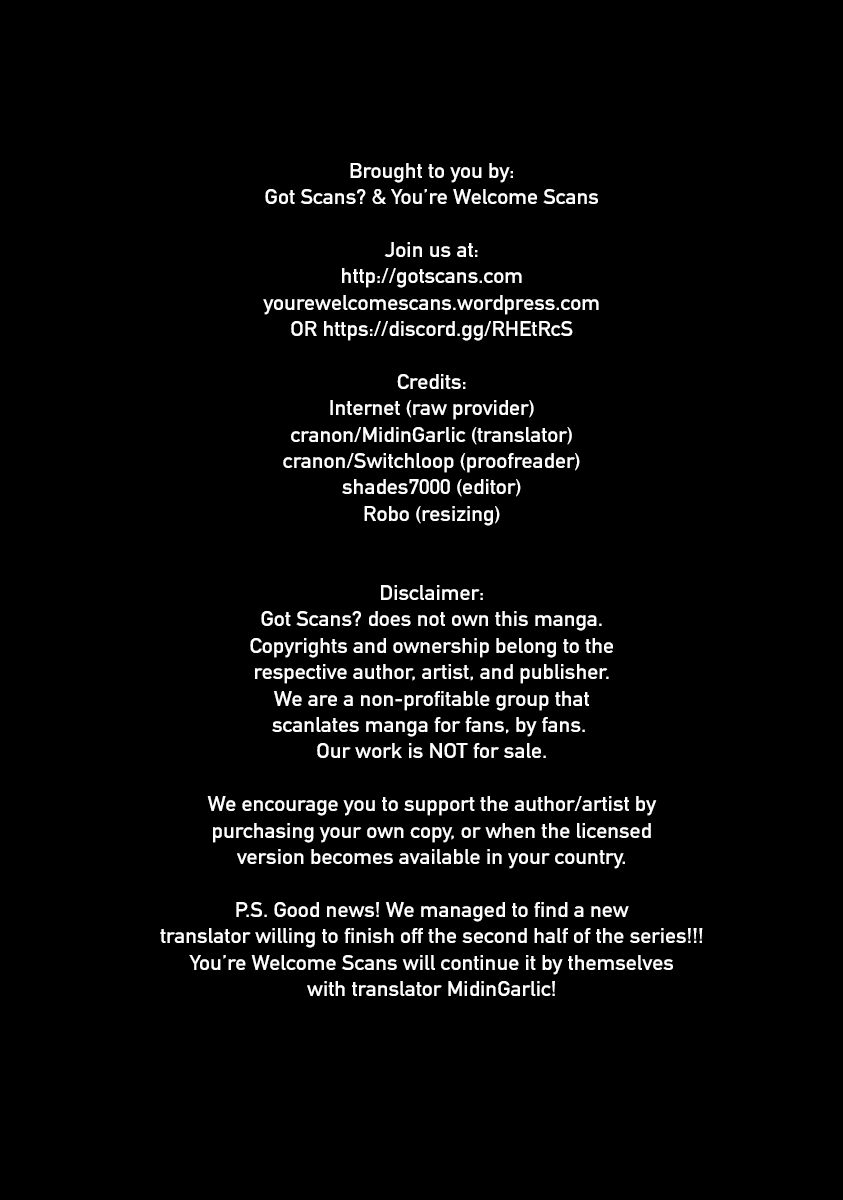 Brought to you by:
Got Scans? & You're Welcome Scans

Join us at:
http://gotscans.com
yourewelcomescans.wordpress.com
OR https://discord.gg/RHEtRcS

Credits:
Internet (raw provider)
cranon/MidinGarlic (translator)
cranon/Switchloop (proofreader)
shades7000 (editor)
Robo (resizing)

Disclaimer:
Got Scans? does not own this manga. Copyrights and ownership belong to the respective author, artist, and publisher. We are a non-profitable group that scanlates manga for fans, by fans. Our work is NOT for sale.

We encourage you to support the author/artist by purchasing your own copy, or when the licensed version becomes available in your country.

P.S. Good news! We managed to find a new translator willing to finish off the second half of the series!!! You're Welcome Scans will continue it by themselves with translator MidinGarlic!